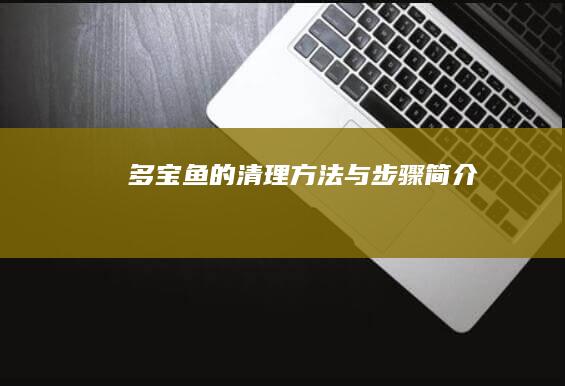 多宝鱼的清理方法与步骤简介